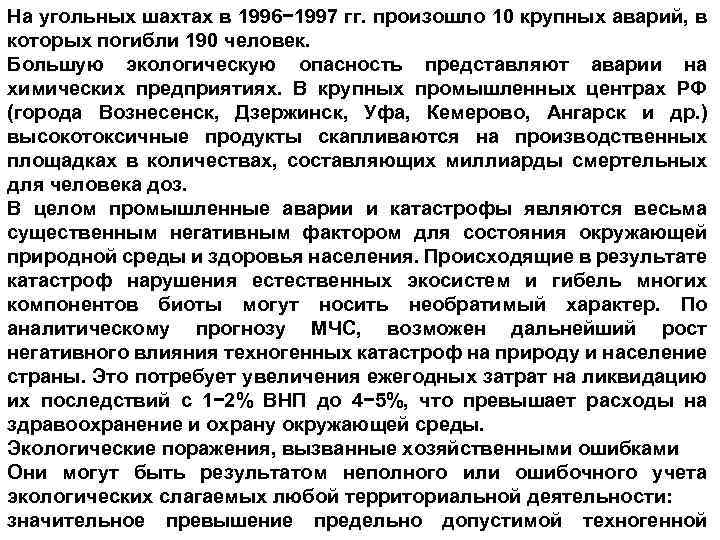 На угольных шахтах в 1996−1997 гг. произошло 10 крупных аварий, в которых погибли 190 человек.
Большую экологическую опасность представляют аварии на химических предприятиях. В крупных промышленных центрах РФ (города Вознесенск, Дзержинск, Уфа, Кемерово, Ангарск и др.) высокотоксичные продукты скапливаются на производственных площадках в количествах, составляющих миллиарды смертельных для человека доз.
В целом промышленные аварии и катастрофы являются весьма существенным негативным фактором для состояния окружающей природной среды и здоровья населения. Происходящие в результате катастроф нарушения естественных экосистем и гибель многих компонентов биоты могут носить необратимый характер. По аналитическому прогнозу МЧС, возможен дальнейший рост негативного влияния техногенных катастроф на природу и население страны. Это потребует увеличения ежегодных затрат на ликвидацию их последствий с 1−2% ВНП до 4−5%, что превышает расходы на здравоохранение и охрану окружающей среды.
Экологические поражения, вызванные хозяйственными ошибками
Они могут быть результатом неполного или ошибочного учета экологических слагаемых любой территориальной деятельности: значительное превышение предельно допустимой техногенной